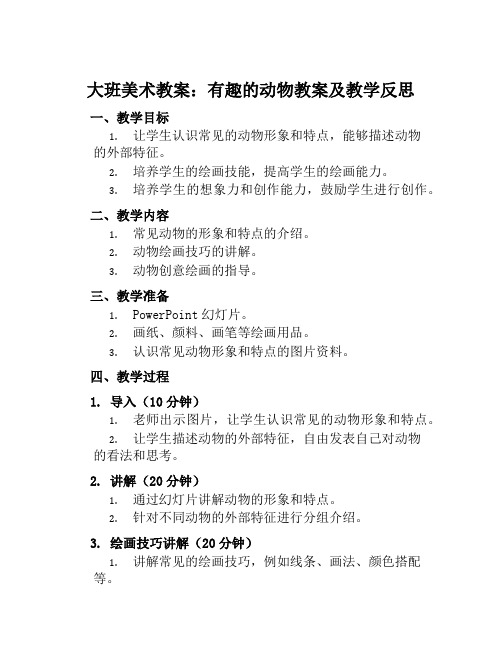 大班美术教案：有趣的动物教案及教学反思

一、教学目标

1. 让学生认识常见的动物形象和特点，能够描述动物的外部特征。

2. 培养学生的绘画技能，提高学生的绘画能力。

3. 培养学生的想象力和创作能力，鼓励学生进行创作。

二、教学内容

1. 常见动物的形象和特点的介绍。

2. 动物绘画技巧的讲解。

3. 动物创意绘画的指导。

三、教学准备

1. PowerPoint 幻灯片。

2. 画纸、颜料、画笔等绘画用品。

3. 认识常见动物形象和特点的图片资料。

四、教学过程

1. 导入（10 分钟）

1. 老师出示图片，让学生认识常见的动物形象和特点。

2. 让学生描述动物的外部特征，自由发表自己对动物的看法和思考。

2. 讲解（20 分钟）

1. 通过幻灯片讲解动物的形象和特点。

2. 针对不同动物的外部特征进行分组介绍。

3. 绘画技巧讲解（20 分钟）

1. 讲解常见的绘画技巧，例如线条、画法、颜色搭配等。